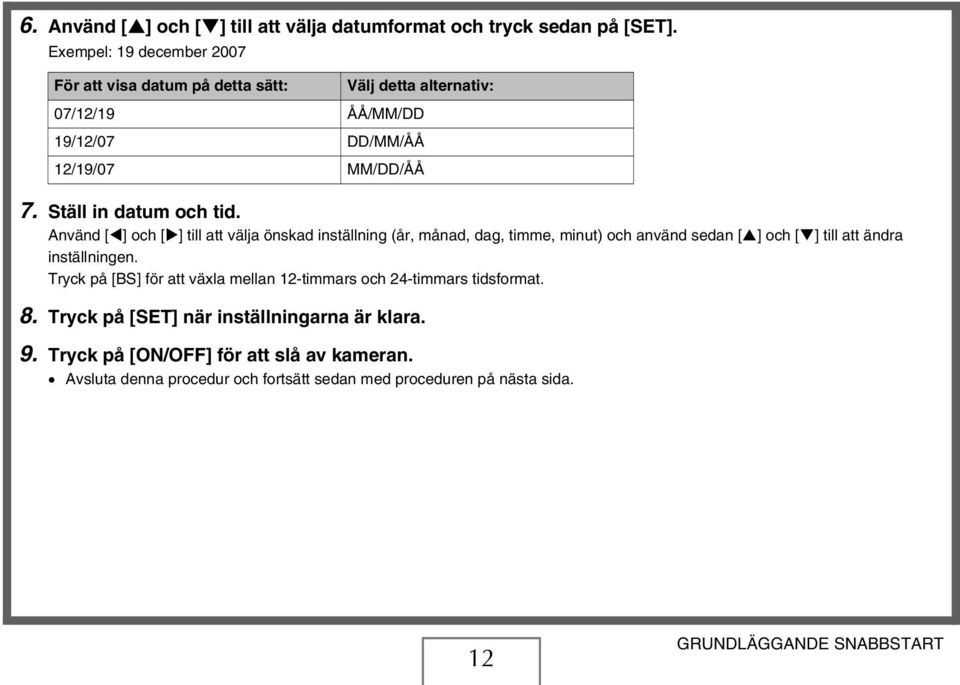 6. Använd [▲] och [▼] till att välja datumformat och tryck sedan på [SET].
Exempel: 19 december 2007

| För att visa datum på detta sätt: | Välj detta alternativ: |
|---|---|
| 07/12/19 | ÅÅ/MM/DD |
| 19/12/07 | DD/MM/ÅÅ |
| 12/19/07 | MM/DD/ÅÅ |

7. Ställ in datum och tid.
Använd [◀] och [▶] till att välja önskad inställning (år, månad, dag, timme, minut) och använd sedan [▲] och [▼] till att ändra inställningen.
Tryck på [BS] för att växla mellan 12-timmars och 24-timmars tidsformat.

8. Tryck på [SET] när inställningarna är klara.

9. Tryck på [ON/OFF] för att slå av kameran.
• Avsluta denna procedur och fortsätt sedan med proceduren på nästa sida.

12

GRUNDLÄGGANDE SNABBSTART